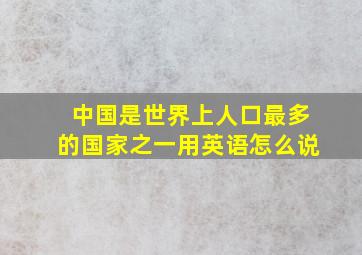 中国是世界上人口最多的国家之一用英语怎么说